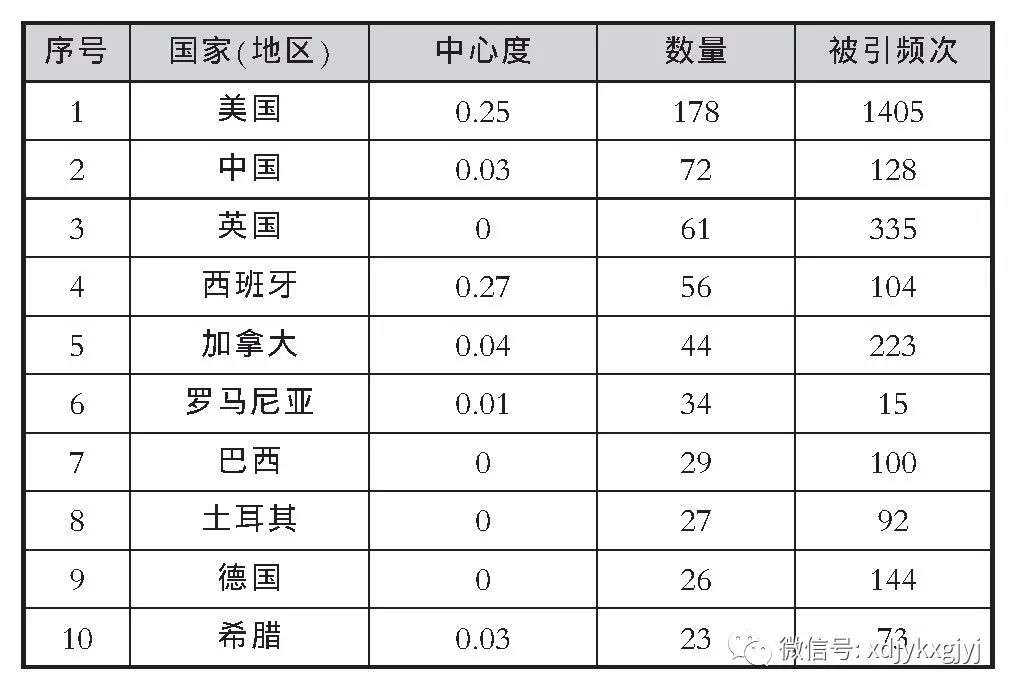 | 序号 | 国家(地区) | 中心度 | 数量 | 被引频次 |
|---|---|---|---|---|
| 1 | 美国 | 0.25 | 178 | 1405 |
| 2 | 中国 | 0.03 | 72 | 128 |
| 3 | 英国 | 0 | 61 | 335 |
| 4 | 西班牙 | 0.27 | 56 | 104 |
| 5 | 加拿大 | 0.04 | 44 | 223 |
| 6 | 罗马尼亚 | 0.01 | 34 | 15 |
| 7 | 巴西 | 0 | 29 | 100 |
| 8 | 土耳其 | 0 | 27 | 92 |
| 9 | 德国 | 0 | 26 | 144 |
| 10 | 希腊 | 0.03 | 23 | 73 |

微信号: xdjykxgjyj